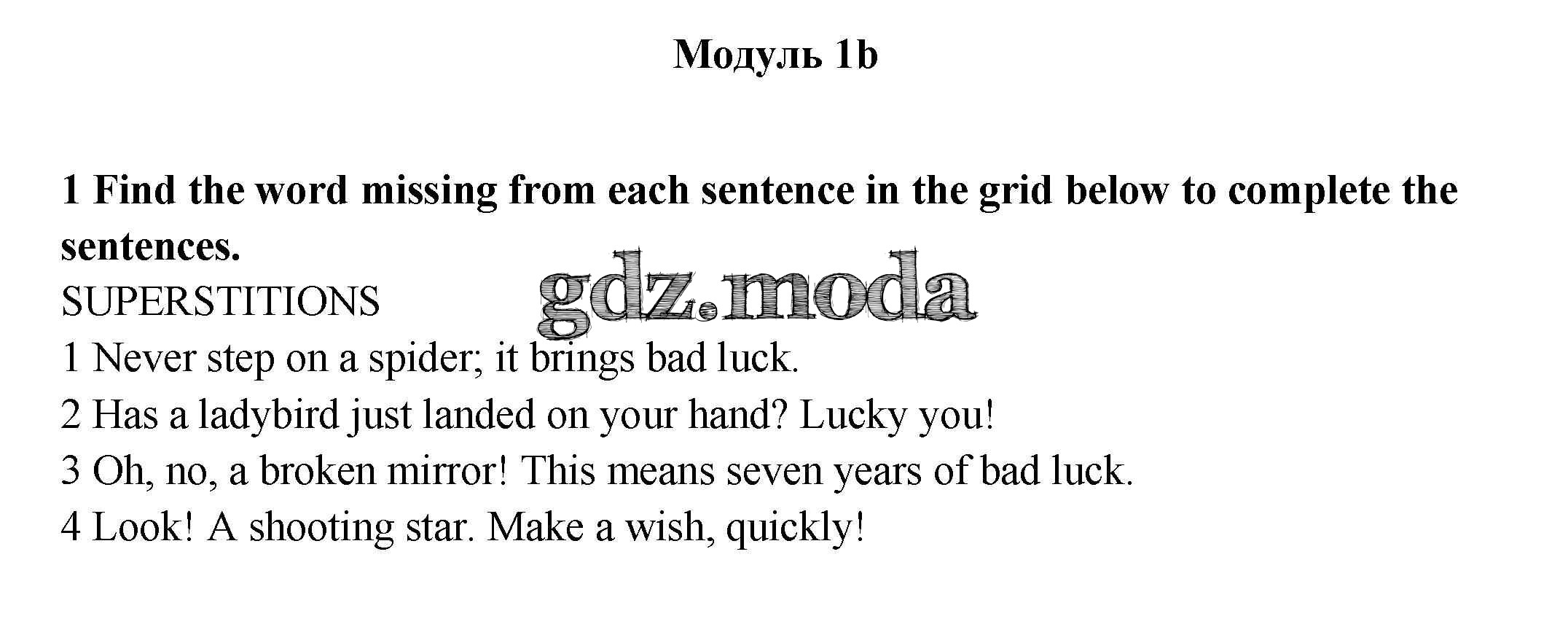 Модуль 1b

1 Find the word missing from each sentence in the grid below to complete the sentences.

SUPERSTITIONS

1 Never step on a spider; it brings bad luck.

2 Has a ladybird just landed on your hand? Lucky you!

3 Oh, no, a broken mirror! This means seven years of bad luck.

4 Look! A shooting star. Make a wish, quickly!

gdz.moda